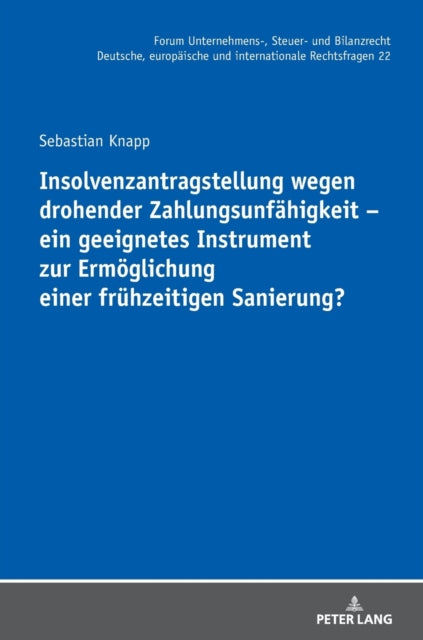 Forum Unternehmens-, Steuer- und Bilanzrecht
Deutsche, europäische und internationale Rechtsfragen 22

Sebastian Knapp

Insolvenzantragstellung wegen drohender Zahlungsunfähigkeit – ein geeignetes Instrument zur Ermöglichung einer frühzeitigen Sanierung?

PETER LANG